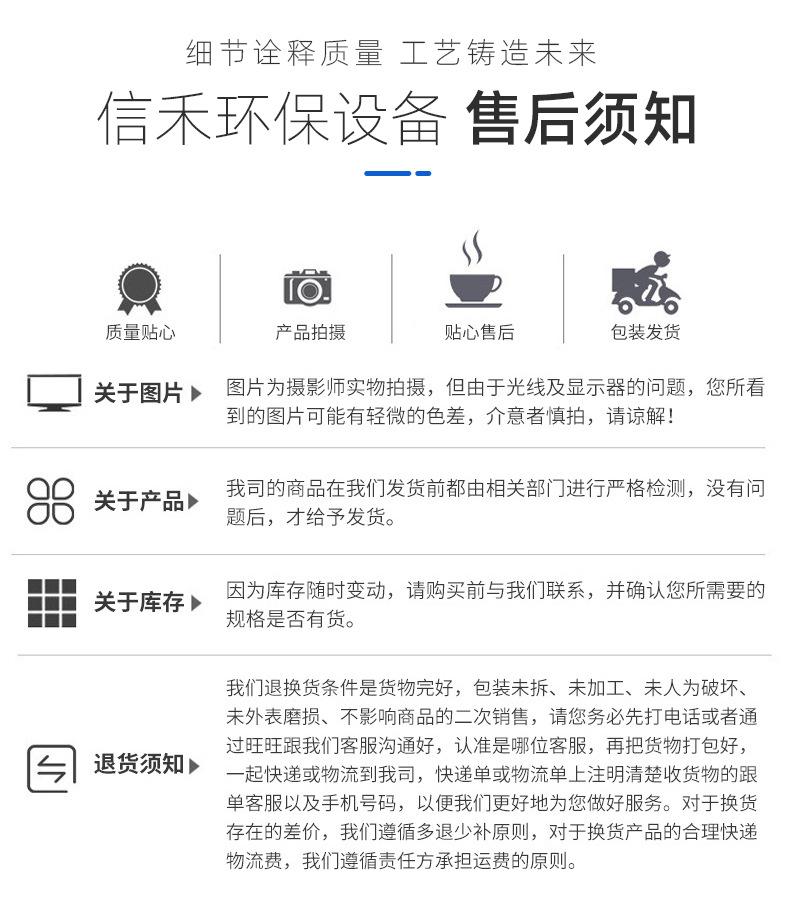 细节诠释质量 工艺铸造未来

信禾环保设备 售后须知

质量贴心

产品拍摄

贴心售后

包装发货

关于图片

图片为摄影师实物拍摄，但由于光线及显示器的问题，您所看到的图片可能有轻微的色差，介意者慎拍，请谅解！

关于产品

我司的商品在我们发货前都由相关部门进行严格检测，没有问题后，才给予发货。

关于库存

因为库存随时变动，请购买前与我们联系，并确认您所需要的规格是否有货。

退货须知

我们退换货条件是货物完好，包装未拆、未加工、未人为破坏、未外表磨损、不影响商品的二次销售，请您务必先打电话或者通过旺旺跟我们客服沟通好，认准是哪位客服，再把货物打包好，一起快递或物流到我司，快递单或物流单上注明清楚收货物的跟单客服以及手机号码，以便我们更好地为您做好服务。对于换货存在的差价，我们遵循多退少补原则，对于换货产品的合理快递物流费，我们遵循责任方承担运费的原则。